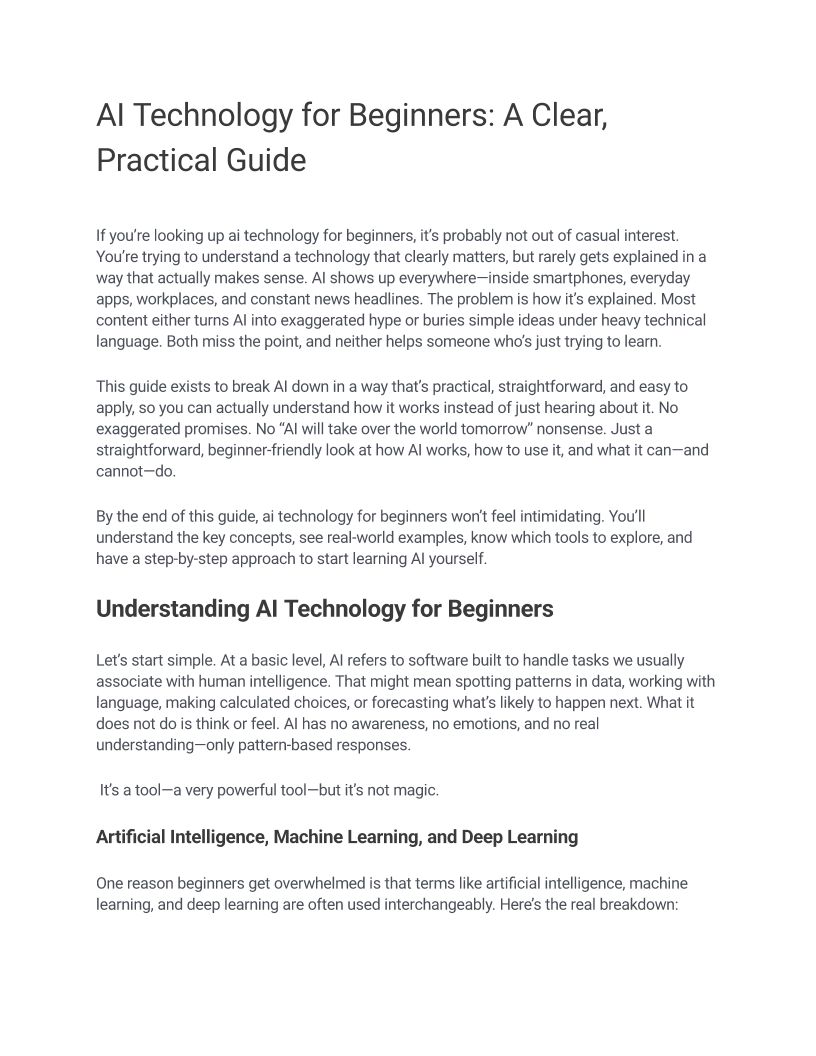 AI Technology for Beginners: A Clear, Practical Guide

If you're looking up ai technology for beginners, it's probably not out of casual interest. You're trying to understand a technology that clearly matters, but rarely gets explained in a way that actually makes sense. AI shows up everywhere—inside smartphones, everyday apps, workplaces, and constant news headlines. The problem is how it's explained. Most content either turns AI into exaggerated hype or buries simple ideas under heavy technical language. Both miss the point, and neither helps someone who's just trying to learn.

This guide exists to break AI down in a way that's practical, straightforward, and easy to apply, so you can actually understand how it works instead of just hearing about it. No exaggerated promises. No "AI will take over the world tomorrow" nonsense. Just a straightforward, beginner-friendly look at how AI works, how to use it, and what it can—and cannot—do.

By the end of this guide, ai technology for beginners won't feel intimidating. You'll understand the key concepts, see real-world examples, know which tools to explore, and have a step-by-step approach to start learning AI yourself.

Understanding AI Technology for Beginners

Let's start simple. At a basic level, AI refers to software built to handle tasks we usually associate with human intelligence. That might mean spotting patterns in data, working with language, making calculated choices, or forecasting what's likely to happen next. What it does not do is think or feel. AI has no awareness, no emotions, and no real understanding—only pattern-based responses.

It's a tool—a very powerful tool—but it's not magic.

Artificial Intelligence, Machine Learning, and Deep Learning

One reason beginners get overwhelmed is that terms like artificial intelligence, machine learning, and deep learning are often used interchangeably. Here's the real breakdown: